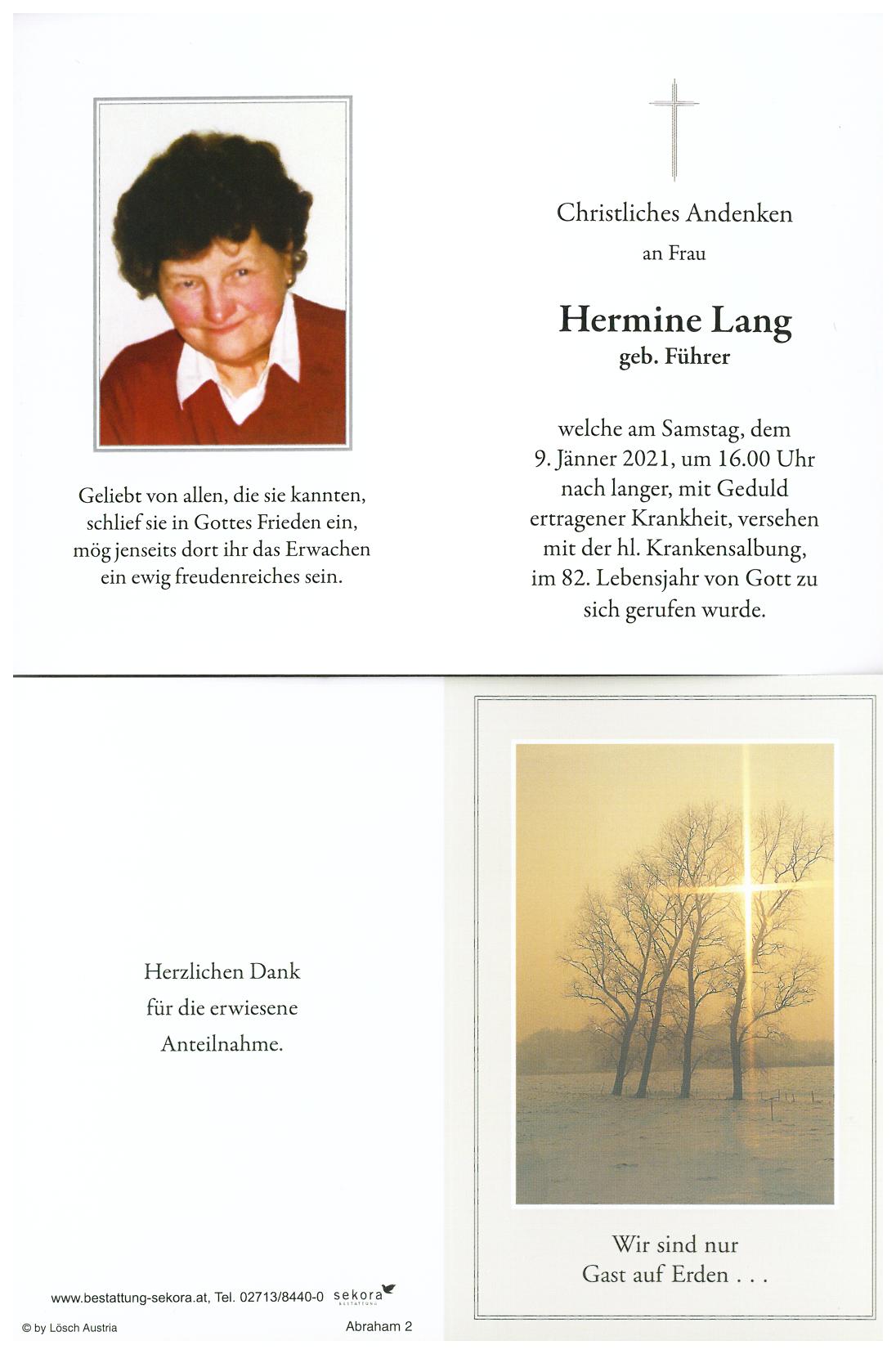 Geliebt von allen, die sie kannten,
schlief sie in Gottes Frieden ein,
mög jenseits dort ihr das Erwachen
ein ewig freudenreiches sein.

Christliches Andenken

an Frau

Hermine Lang

geb. Führer

welche am Samstag, dem
9. Jänner 2021, um 16.00 Uhr
nach langer, mit Geduld
ertragener Krankheit, versehen
mit der hl. Krankensalbung,
im 82. Lebensjahr von Gott zu
sich gerufen wurde.

Herzlichen Dank
für die erwiesene
Anteilnahme.

www.bestattung-sekora.at, Tel. 02713/8440-0 sekora BESTATTUNG

© by Lösch Austria

Abraham 2

Wir sind nur
Gast auf Erden . . .